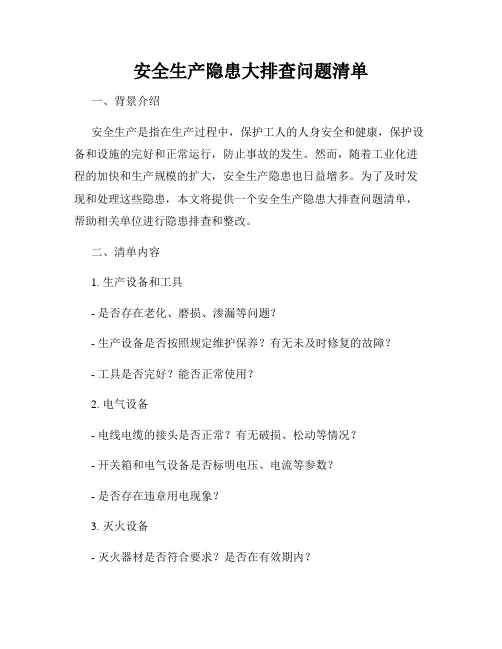 安全生产隐患大排查问题清单

一、背景介绍

安全生产是指在生产过程中，保护工人的人身安全和健康，保护设备和设施的完好和正常运行，防止事故的发生。然而，随着工业化进程的加快和生产规模的扩大，安全生产隐患也日益增多。为了及时发现和处理这些隐患，本文将提供一个安全生产隐患大排查问题清单，帮助相关单位进行隐患排查和整改。

二、清单内容

1. 生产设备和工具

- 是否存在老化、磨损、渗漏等问题？

- 生产设备是否按照规定维护保养？有无未及时修复的故障？

- 工具是否完好？能否正常使用？

2. 电气设备

- 电线电缆的接头是否正常？有无破损、松动等情况？

- 开关箱和电气设备是否标明电压、电流等参数？

- 是否存在违章用电现象？

3. 灭火设备

- 灭火器材是否符合要求？是否在有效期内？